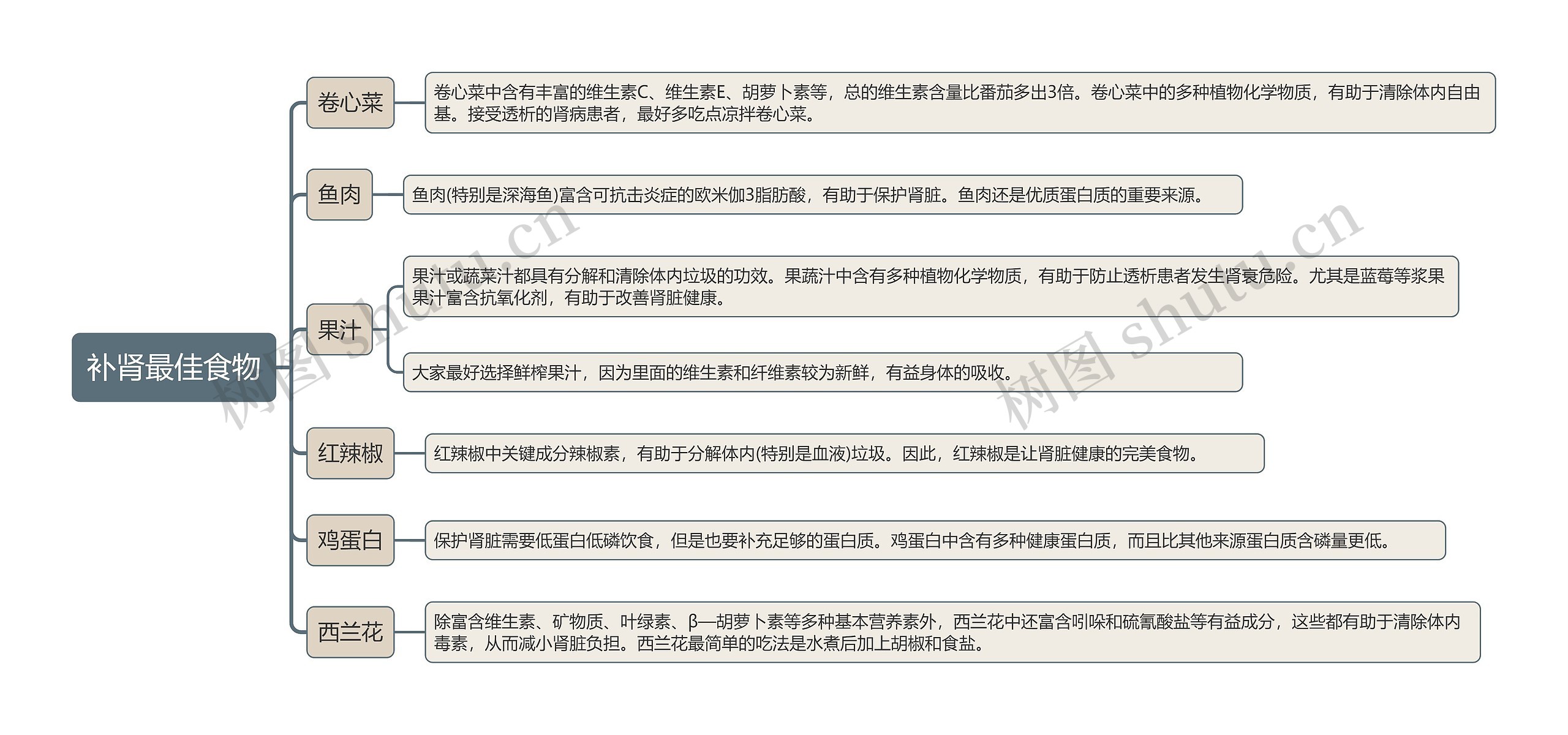 补肾最佳食物

卷心菜

卷心菜中含有丰富的维生素C、维生素E、胡萝卜素等，总的维生素含量比番茄多出3倍。卷心菜中的多种植物化学物质，有助于清除体内自由基。接受透析的肾病患者，最好多吃点凉拌卷心菜。

鱼肉

鱼肉(特别是深海鱼)富含可抗击炎症的欧米伽3脂肪酸，有助于保护肾脏。鱼肉还是优质蛋白质的重要来源。

果汁

果汁或蔬菜汁都具有分解和清除体内垃圾的功效。果蔬汁中含有多种植物化学物质，有助于防止透析患者发生肾衰危险。尤其是蓝莓等浆果果汁富含抗氧化剂，有助于改善肾脏健康。

大家最好选择鲜榨果汁，因为里面的维生素和纤维素较为新鲜，有益身体的吸收。

红辣椒

红辣椒中关键成分辣椒素，有助于分解体内(特别是血液)垃圾。因此，红辣椒是让肾脏健康的完美食物。

鸡蛋白

保护肾脏需要低蛋白低磷饮食，但是也要补充足够的蛋白质。鸡蛋白中含有多种健康蛋白质，而且比其他来源蛋白质含磷量更低。

西兰花

除富含维生素、矿物质、叶绿素、β—胡萝卜素等多种基本营养素外，西兰花中还富含吲哚和硫氰酸盐等有益成分，这些都有助于清除体内毒素，从而减小肾脏负担。西兰花最简单的吃法是水煮后加上胡椒和食盐。

树图 shutu.cn
树图 shutu.cn